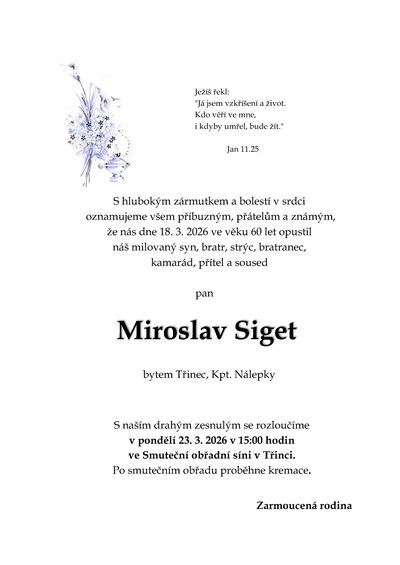 Ježíš řekl:
"Já jsem vzkříšení a život.
Kdo věří ve mne,
i kdyby umřel, bude žít."

Jan 11.25

S hlubokým zármutkem a bolestí v srdci oznamujeme všem příbuzným, přátelům a známým, že nás dne 18. 3. 2026 ve věku 60 let opustil náš milovaný syn, bratr, strýc, bratranec, kamarád, přítel a soused

pan

Miroslav Siget

bytem Třinec, Kpt. Nálepky

S naším drahým zesnulým se rozloučíme
v pondělí 23. 3. 2026 v 15:00 hodin
ve Smuteční obřadní síni v Třinci.
Po smutečním obřadu proběhne kremace.

Zarmoucená rodina